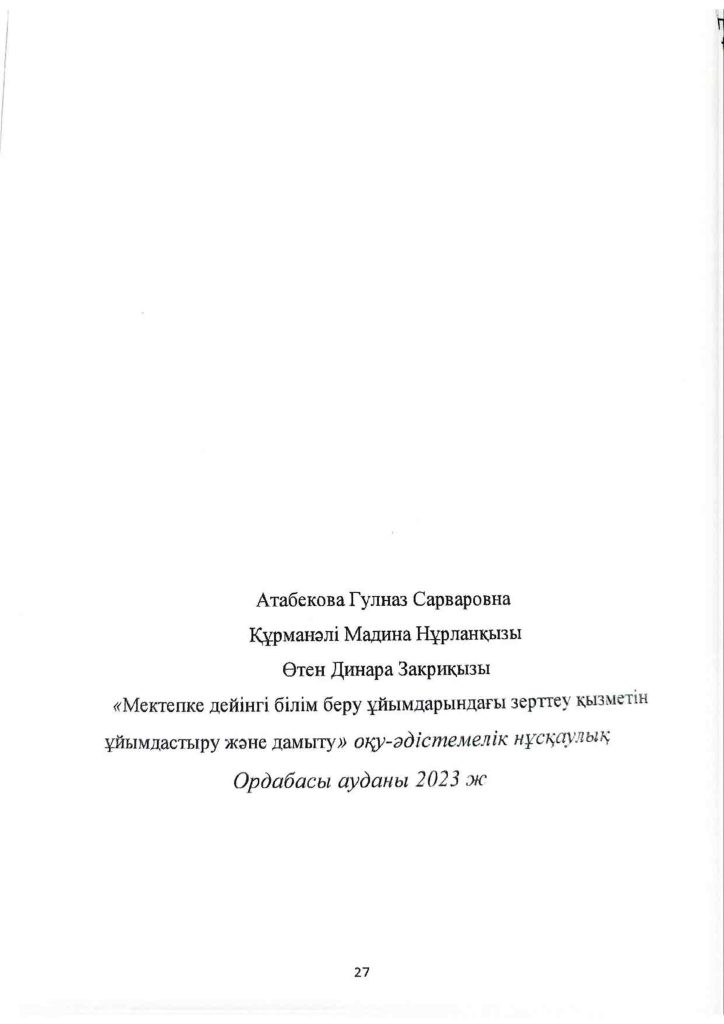 Атабекова Гулназ Сарваровна

Құрманәлі Мадина Нұрланқызы

Өтен Динара Закриқызы

«Мектепке дейінгі білім беру ұйымдарындағы зерттеу қызметін ұйымдастыру және дамыту» оқу-әдістемелік нұсқаулық

Ордабасы ауданы 2023 ж

27